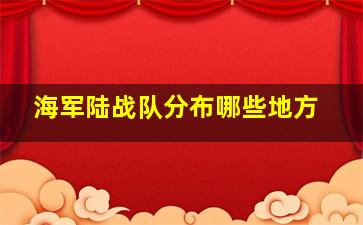 海军陆战队分布哪些地方